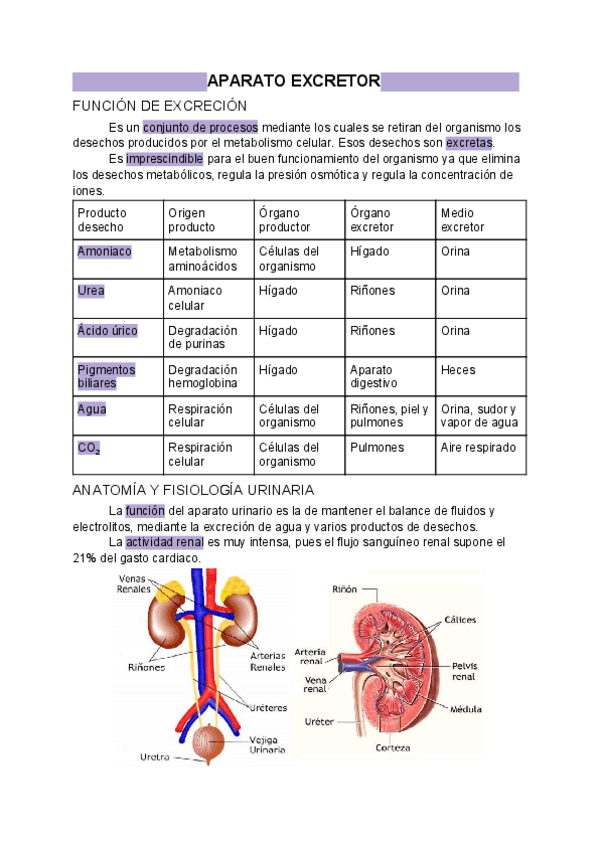 APARATO EXCRETOR

FUNCIÓN DE EXCRECIÓN

Es un conjunto de procesos mediante los cuales se retiran del organismo los desechos producidos por el metabolismo celular. Esos desechos son excretas.

Es imprescindible para el buen funcionamiento del organismo ya que elimina los desechos metabólicos, regula la presión osmótica y regula la concentración de iones.

| Producto desecho | Origen producto | Órgano productor | Órgano excretor | Medio excretor |
|---|---|---|---|---|
| Amoniaco | Metabolismo aminoácidos | Células del organismo | Hígado | Orina |
| Urea | Amoniaco celular | Hígado | Riñones | Orina |
| Ácido úrico | Degradación de purinas | Hígado | Riñones | Orina |
| Pigmentos biliares | Degradación hemoglobina | Hígado | Aparato digestivo | Heces |
| Agua | Respiración celular | Células del organismo | Riñones, piel y pulmones | Orina, sudor y vapor de agua |
| $CO_2$ | Respiración celular | Células del organismo | Pulmones | Aire respirado |

ANATOMÍA Y FISIOLOGÍA URINARIA

La función del aparato urinario es la de mantener el balance de fluidos y electrolitos, mediante la excreción de agua y varios productos de desechos.

La actividad renal es muy intensa, pues el flujo sanguíneo renal supone el 21% del gasto cardiaco.

Venas Renales
Riñones
Arterias Renales
Uréteres
Vejiga Urinaria
Uretra

Riñón
Cálices
Arteria renal
Vena renal
Pelvis renal
Médula
Uréter
Corteza